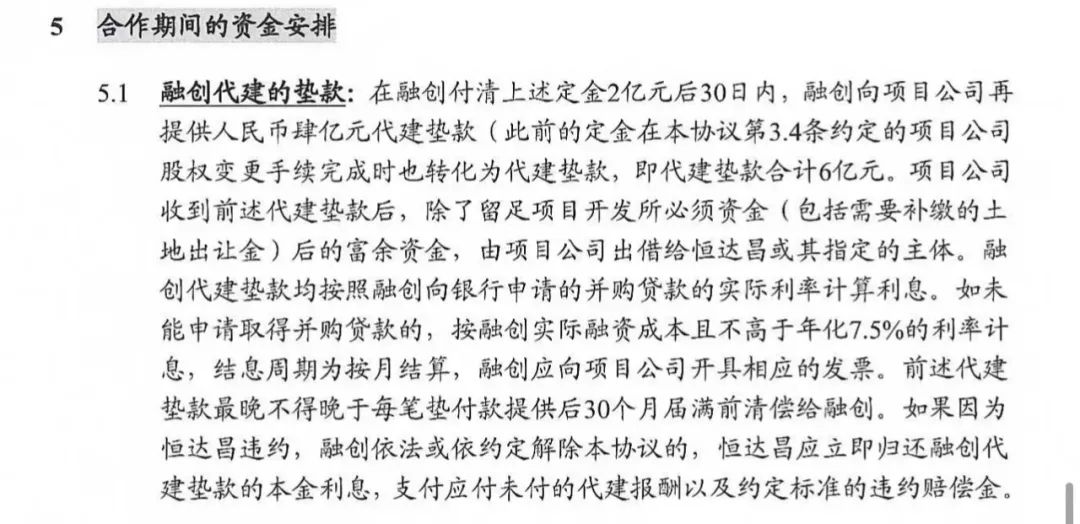 5 合作期间的资金安排

5.1 融创代建的垫款：在融创付清上述定金2亿元后30日内，融创向项目公司再提供人民币肆亿元代建垫款（此前的定金在本协议第3.4条约定的项目公司股权变更手续完成时也转化为代建垫款，即代建垫款合计6亿元。项目公司收到前述代建垫款后，除了留足项目开发所必须资金（包括需要补缴的土地出让金）后的富余资金，由项目公司出借给恒达昌或其指定的主体。融创代建垫款均按照融创向银行申请的并购贷款的实际利率计算利息。如未能申请取得并购贷款的，按融创实际融资成本且不高于年化7.5%的利率计息，结息周期为按月结算，融创应向项目公司开具相应的发票。前述代建垫款最晚不得晚于每笔垫付款提供后30个月届满前清偿给融创。如果因为恒达昌违约，融创依法或依约定解除本协议的，恒达昌应立即归还融创代建垫款的本金利息，支付应付未付的代建报酬以及约定标准的违约赔偿金。